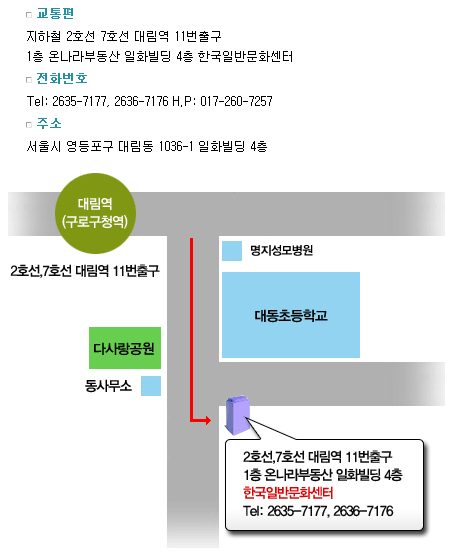 교통편
지하철 2호선 7호선 대림역 11번출구
1층 온나라부동산 일화빌딩 4층 한국일반문화센터

전화번호
Tel: 2635-7177, 2636-7176 H.P: 017-260-7257

주소
서울시 영등포구 대림동 1036-1 일화빌딩 4층

대림역
(구로구청역)

2호선,7호선 대림역 11번출구

명지성모병원

대동초등학교

다사랑공원

동사무소

2호선,7호선 대림역 11번출구
1층 온나라부동산 일화빌딩 4층
한국일반문화센터
Tel: 2635-7177, 2636-7176